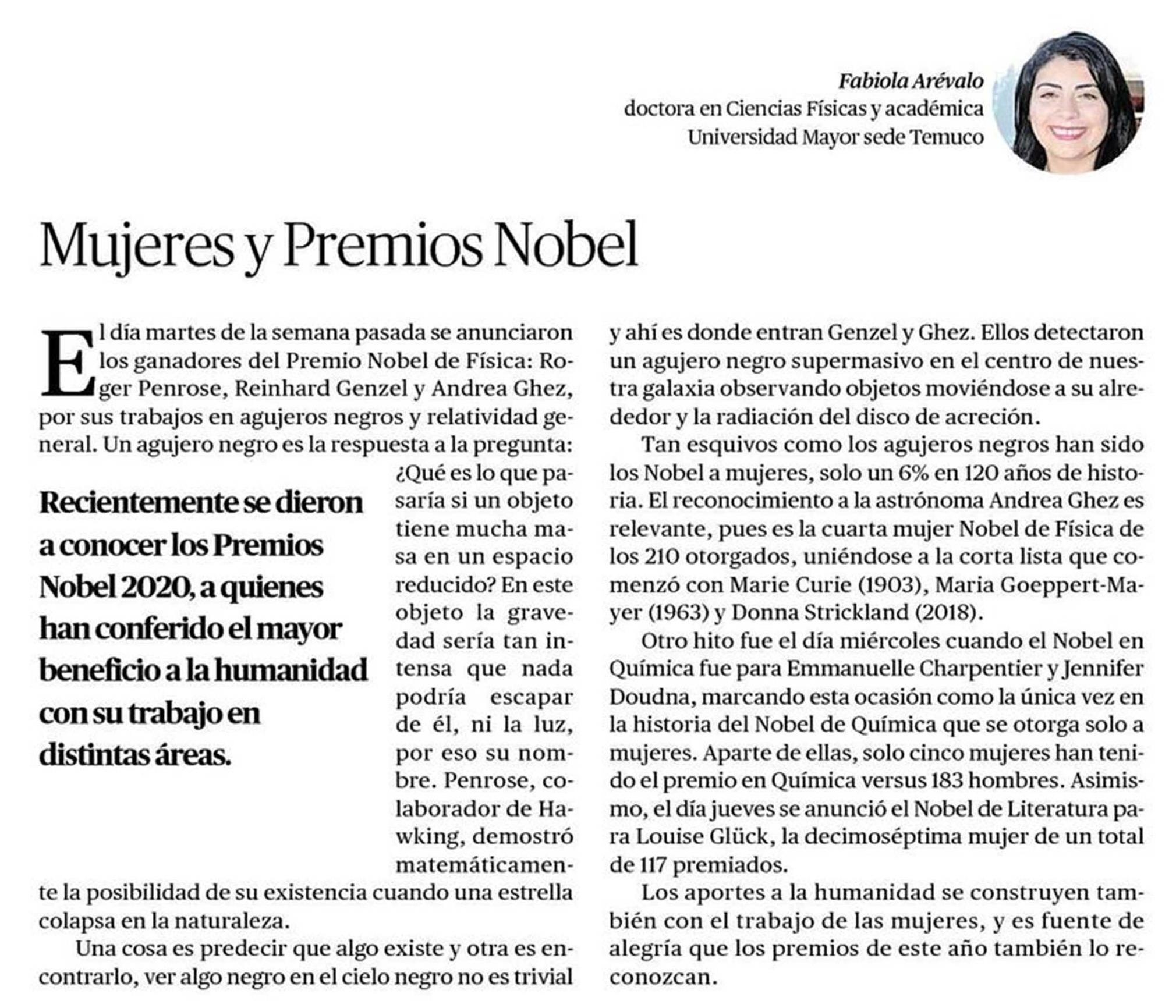 Fabiola Arévalo
doctora en Ciencias Físicas y académica
Universidad Mayor sede Temuco

Mujeres y Premios Nobel

El día martes de la semana pasada se anunciaron los ganadores del Premio Nobel de Física: Roger Penrose, Reinhard Genzel y Andrea Ghez, por sus trabajos en agujeros negros y relatividad general. Un agujero negro es la respuesta a la pregunta: ¿Qué es lo que pasaría si un objeto tiene mucha masa en un espacio reducido? En este objeto la gravedad sería tan intensa que nada podría escapar de él, ni la luz, por eso su nombre. Penrose, colaborador de Hawking, demostró matemáticamente la posibilidad de su existencia cuando una estrella colapsa en la naturaleza.

Recientemente se dieron a conocer los Premios Nobel 2020, a quienes han conferido el mayor beneficio a la humanidad con su trabajo en distintas áreas.

Una cosa es predecir que algo existe y otra es encontrarlo, ver algo negro en el cielo negro no es trivial y ahí es donde entran Genzel y Ghez. Ellos detectaron un agujero negro supermasivo en el centro de nuestra galaxia observando objetos moviéndose a su alrededor y la radiación del disco de acreción.

Tan esquivos como los agujeros negros han sido los Nobel a mujeres, solo un 6% en 120 años de historia. El reconocimiento a la astrónoma Andrea Ghez es relevante, pues es la cuarta mujer Nobel de Física de los 210 otorgados, uniéndose a la corta lista que comenzó con Marie Curie (1903), Maria Goeppert-Mayer (1963) y Donna Strickland (2018).

Otro hito fue el día miércoles cuando el Nobel en Química fue para Emmanuelle Charpentier y Jennifer Doudna, marcando esta ocasión como la única vez en la historia del Nobel de Química que se otorga solo a mujeres. Aparte de ellas, solo cinco mujeres han tenido el premio en Química versus 183 hombres. Asimismo, el día jueves se anunció el Nobel de Literatura para Louise Glück, la decimoséptima mujer de un total de 117 premiados.

Los aportes a la humanidad se construyen también con el trabajo de las mujeres, y es fuente de alegría que los premios de este año también lo reconozcan.